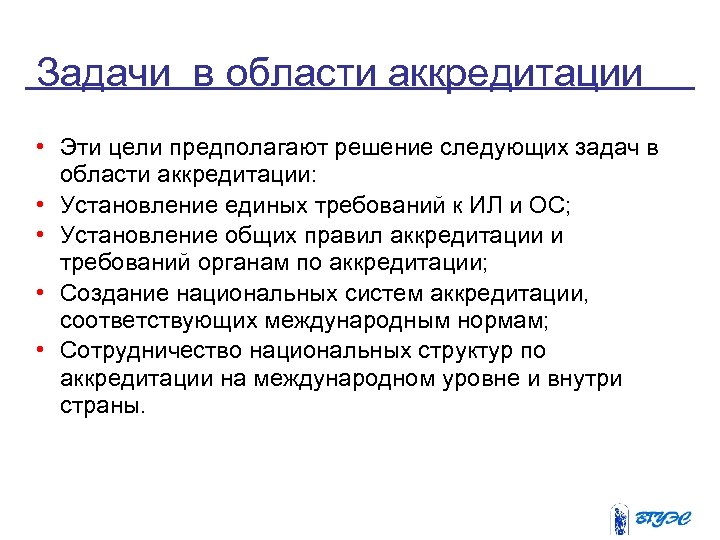 Задачи в области аккредитации

• Эти цели предполагают решение следующих задач в области аккредитации:
• Установление единых требований к ИЛ и ОС;
• Установление общих правил аккредитации и требований органам по аккредитации;
• Создание национальных систем аккредитации, соответствующих международным нормам;
• Сотрудничество национальных структур по аккредитации на международном уровне и внутри страны.

ВГУЭС